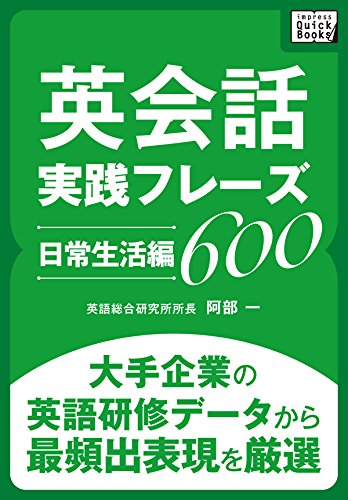 impress Quick Books

英会話
実践フレーズ
日常生活編 600

英語総合研究所所長 阿部 一

大手企業の
英語研修データから
最頻出表現を厳選